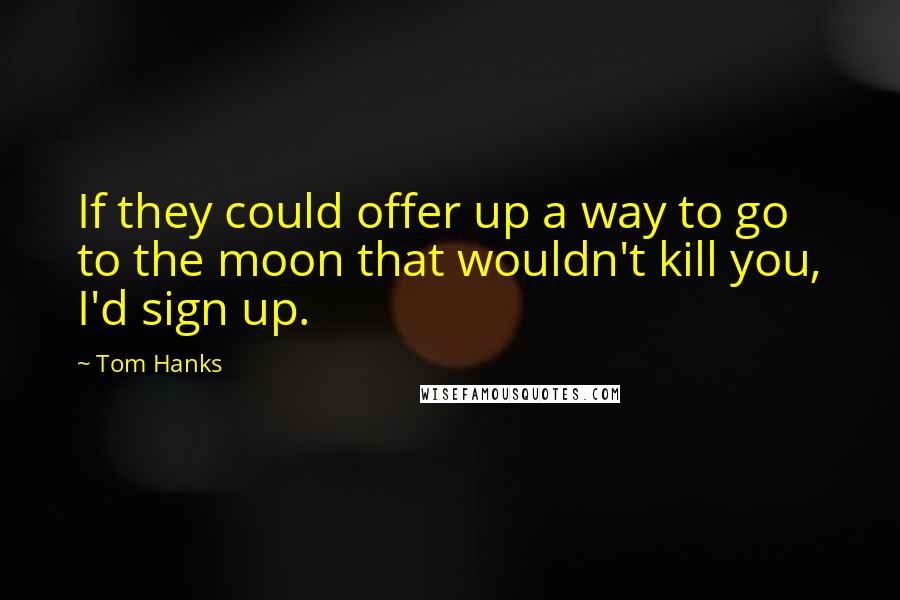 If they could offer up a way to go to the moon that wouldn't kill you, I'd sign up.

~ Tom Hanks

WISEFAMOUSQUOTES.COM